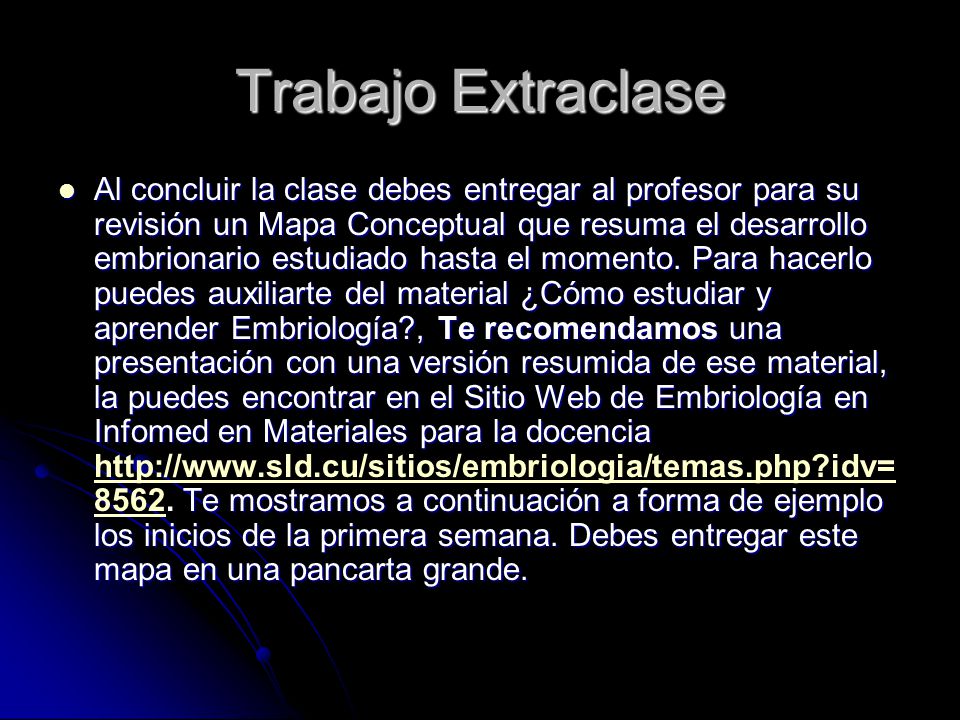 Trabajo Extraclase

Al concluir la clase debes entregar al profesor para su revisión un Mapa Conceptual que resuma el desarrollo embrionario estudiado hasta el momento. Para hacerlo puedes auxiliarte del material ¿Cómo estudiar y aprender Embriología?, Te recomendamos una presentación con una versión resumida de ese material, la puedes encontrar en el Sitio Web de Embriología en Infomed en Materiales para la docencia http://www.sld.cu/sitios/embriologia/temas.php?idv=8562. Te mostramos a continuación a forma de ejemplo los inicios de la primera semana. Debes entregar este mapa en una pancarta grande.